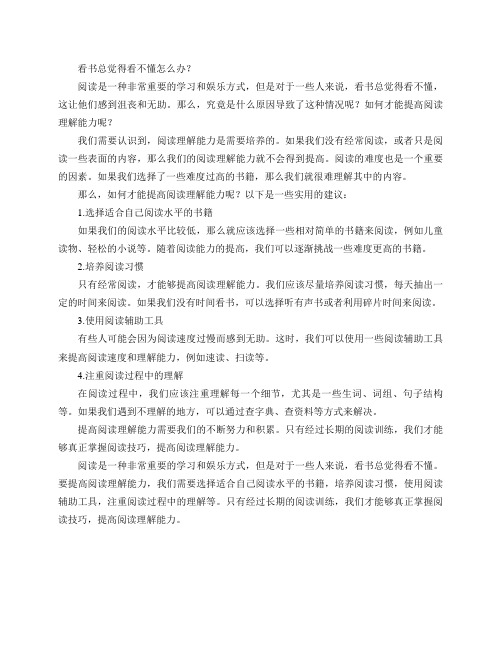 看书总觉得看不懂怎么办？

阅读是一种非常重要的学习和娱乐方式，但是对于一些人来说，看书总觉得看不懂，这让他们感到沮丧和无助。那么，究竟是什么原因导致了这种情况呢？如何才能提高阅读理解能力呢？

我们需要认识到，阅读理解能力是需要培养的。如果我们没有经常阅读，或者只是阅读一些表面的内容，那么我们的阅读理解能力就不会得到提高。阅读的难度也是一个重要的因素。如果我们选择了一些难度过高的书籍，那么我们就很难理解其中的内容。

那么，如何才能提高阅读理解能力呢？以下是一些实用的建议：

1.选择适合自己阅读水平的书籍

如果我们的阅读水平比较低，那么就应该选择一些相对简单的书籍来阅读，例如儿童读物、轻松的小说等。随着阅读能力的提高，我们可以逐渐挑战一些难度更高的书籍。

2.培养阅读习惯

只有经常阅读，才能够提高阅读理解能力。我们应该尽量培养阅读习惯，每天抽出一定的时间来阅读。如果我们没有时间看书，可以选择听有声书或者利用碎片时间来阅读。

3.使用阅读辅助工具

有些人可能会因为阅读速度过慢而感到无助。这时，我们可以使用一些阅读辅助工具来提高阅读速度和理解能力，例如速读、扫读等。

4.注重阅读过程中的理解

在阅读过程中，我们应该注重理解每一个细节，尤其是一些生词、词组、句子结构等。如果我们遇到不理解的地方，可以通过查字典、查资料等方式来解决。

提高阅读理解能力需要我们的不断努力和积累。只有经过长期的阅读训练，我们才能够真正掌握阅读技巧，提高阅读理解能力。

阅读是一种非常重要的学习和娱乐方式，但是对于一些人来说，看书总觉得看不懂。要提高阅读理解能力，我们需要选择适合自己阅读水平的书籍，培养阅读习惯，使用阅读辅助工具，注重阅读过程中的理解等。只有经过长期的阅读训练，我们才能够真正掌握阅读技巧，提高阅读理解能力。